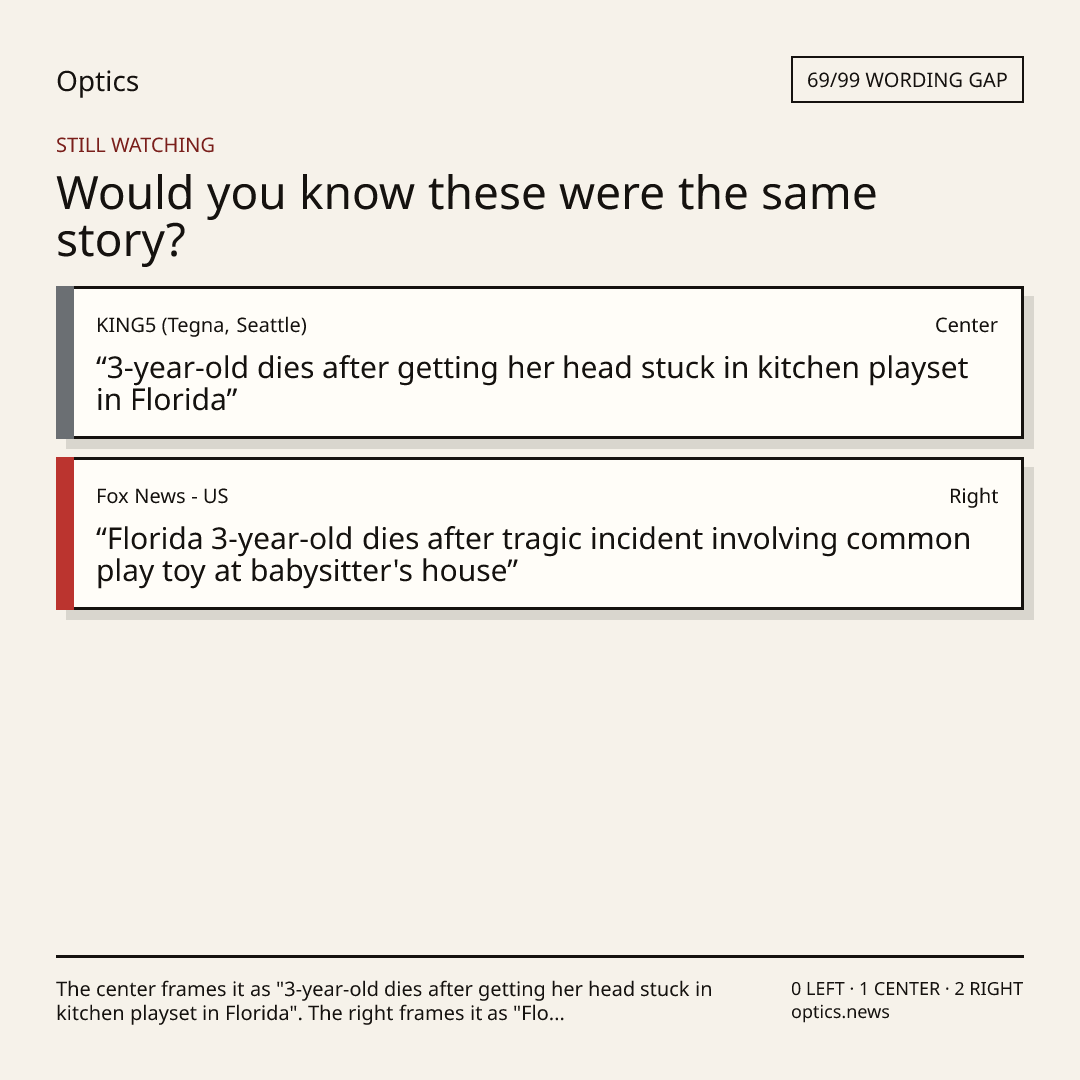 Optics

69/99 WORDING GAP

STILL WATCHING

Would you know these were the same story?

KING5 (Tegna, Seattle)

Center

"3-year-old dies after getting her head stuck in kitchen playset in Florida"

Fox News - US

Right

"Florida 3-year-old dies after tragic incident involving common play toy at babysitter's house"

The center frames it as "3-year-old dies after getting her head stuck in kitchen playset in Florida". The right frames it as "Flo...

0 LEFT · 1 CENTER · 2 RIGHT
optics.news